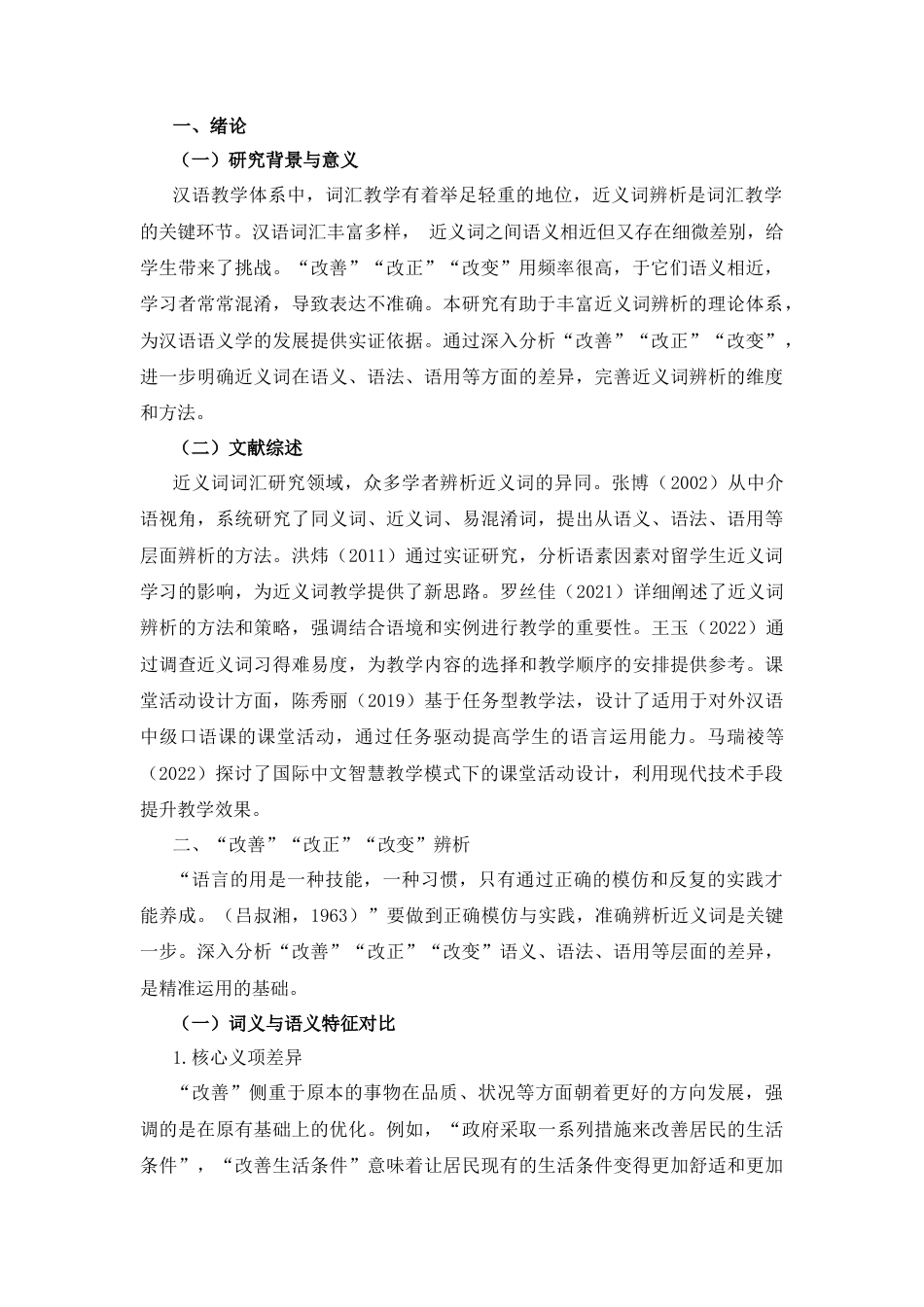 一、绪论

（一）研究背景与意义

汉语教学体系中，词汇教学有着举足轻重的地位，近义词辨析是词汇教学的关键环节。汉语词汇丰富多样， 近义词之间语义相近但又存在细微差别，给学生带来了挑战。“改善”“改正”“改变”用频率很高，于它们语义相近，学习者常常混淆，导致表达不准确。本研究有助于丰富近义词辨析的理论体系，为汉语语义学的发展提供实证依据。通过深入分析“改善”“改正”“改变”，进一步明确近义词在语义、语法、语用等方面的差异，完善近义词辨析的维度和方法。

（二）文献综述

近义词词汇研究领域，众多学者辨析近义词的异同。张博（2002）从中介语视角，系统研究了同义词、近义词、易混淆词，提出从语义、语法、语用等层面辨析的方法。洪炜（2011）通过实证研究，分析语素因素对留学生近义词学习的影响，为近义词教学提供了新思路。罗丝佳（2021）详细阐述了近义词辨析的方法和策略，强调结合语境和实例进行教学的重要性。王玉（2022）通过调查近义词习得难易度，为教学内容的选择和教学顺序的安排提供参考。课堂活动设计方面，陈秀丽（2019）基于任务型教学法，设计了适用于对外汉语中级口语课的课堂活动，通过任务驱动提高学生的语言运用能力。马瑞祾等（2022）探讨了国际中文智慧教学模式下的课堂活动设计，利用现代技术手段提升教学效果。

二、“改善”“改正”“改变”辨析

“语言的用是一种技能，一种习惯，只有通过正确的模仿和反复的实践才能养成。（吕叔湘，1963）”要做到正确模仿与实践，准确辨析近义词是关键一步。深入分析“改善”“改正”“改变”语义、语法、语用等层面的差异，是精准运用的基础。

（一）词义与语义特征对比

1.核心义项差异

“改善”侧重于原本的事物在品质、状况等方面朝着更好的方向发展，强调的是在原有基础上的优化。例如，“政府采取一系列措施来改善居民的生活条件”，“改善生活条件”意味着让居民现有的生活条件变得更加舒适和更加